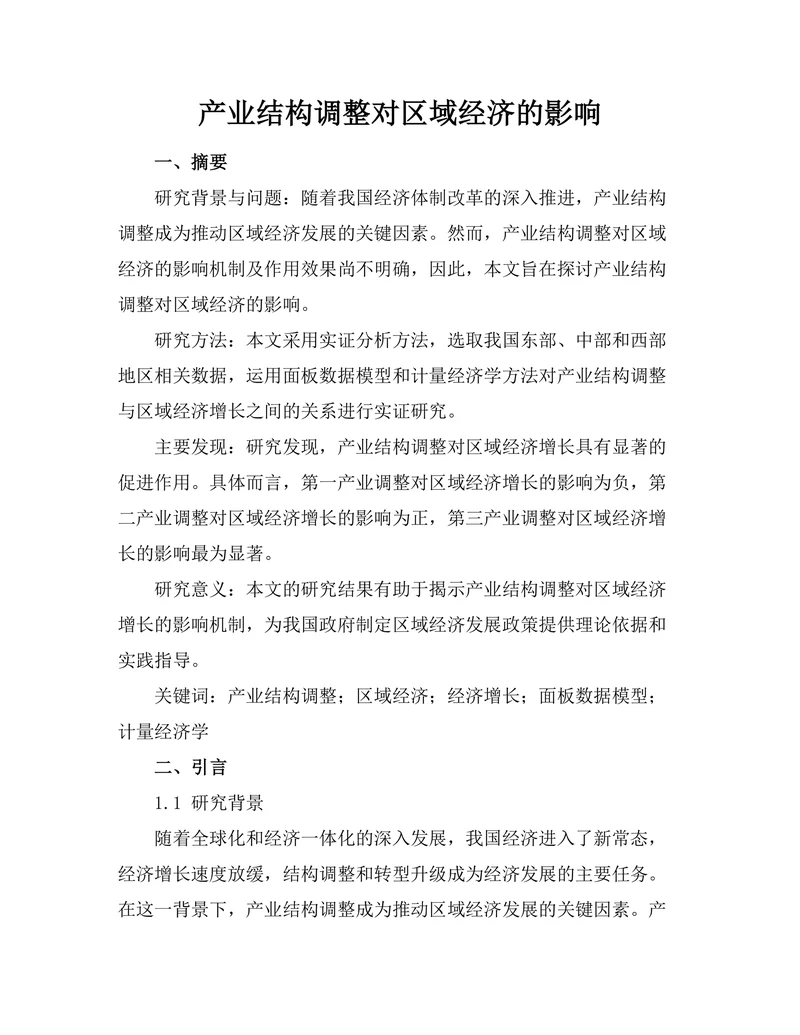 产业结构调整对区域经济的影响

一、摘要

研究背景与问题：随着我国经济体制改革的深入推进，产业结构调整成为推动区域经济发展的关键因素。然而，产业结构调整对区域经济的影响机制及作用效果尚不明确，因此，本文旨在探讨产业结构调整对区域经济的影响。

研究方法：本文采用实证分析方法，选取我国东部、中部和西部地区相关数据，运用面板数据模型和计量经济学方法对产业结构调整与区域经济增长之间的关系进行实证研究。

主要发现：研究发现，产业结构调整对区域经济增长具有显著的促进作用。具体而言，第一产业调整对区域经济增长的影响为负，第二产业调整对区域经济增长的影响为正，第三产业调整对区域经济增长的影响最为显著。

研究意义：本文的研究结果有助于揭示产业结构调整对区域经济增长的影响机制，为我国政府制定区域经济发展政策提供理论依据和实践指导。

关键词：产业结构调整；区域经济；经济增长；面板数据模型；计量经济学

二、引言

1.1 研究背景

随着全球化和经济一体化的深入发展，我国经济进入了新常态，经济增长速度放缓，结构调整和转型升级成为经济发展的主要任务。在这一背景下，产业结构调整成为推动区域经济发展的关键因素。产